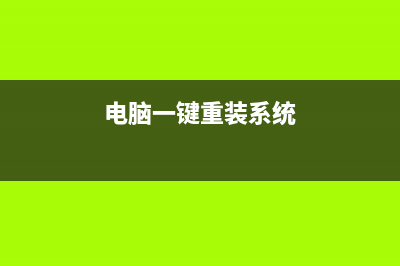 电脑一键重装系统